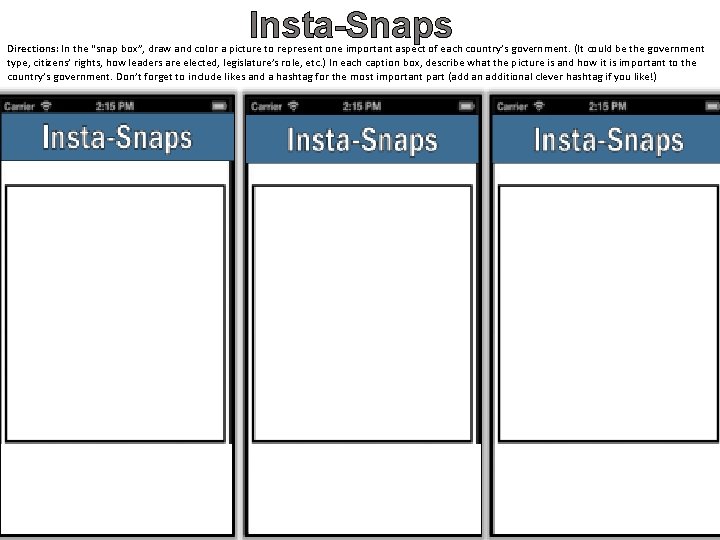 Insta-Snaps

Directions: In the "snap box", draw and color a picture to represent one important aspect of each country's government. (It could be the government type, citizens' rights, how leaders are elected, legislature's role, etc.) In each caption box, describe what the picture is and how it is important to the country's government. Don't forget to include likes and a hashtag for the most important part (add an additional clever hashtag if you like!)

Carrier 2:15 PM

Insta-Snaps

Carrier 2:15 PM

Insta-Snaps

Carrier 2:15 PM

Insta-Snaps